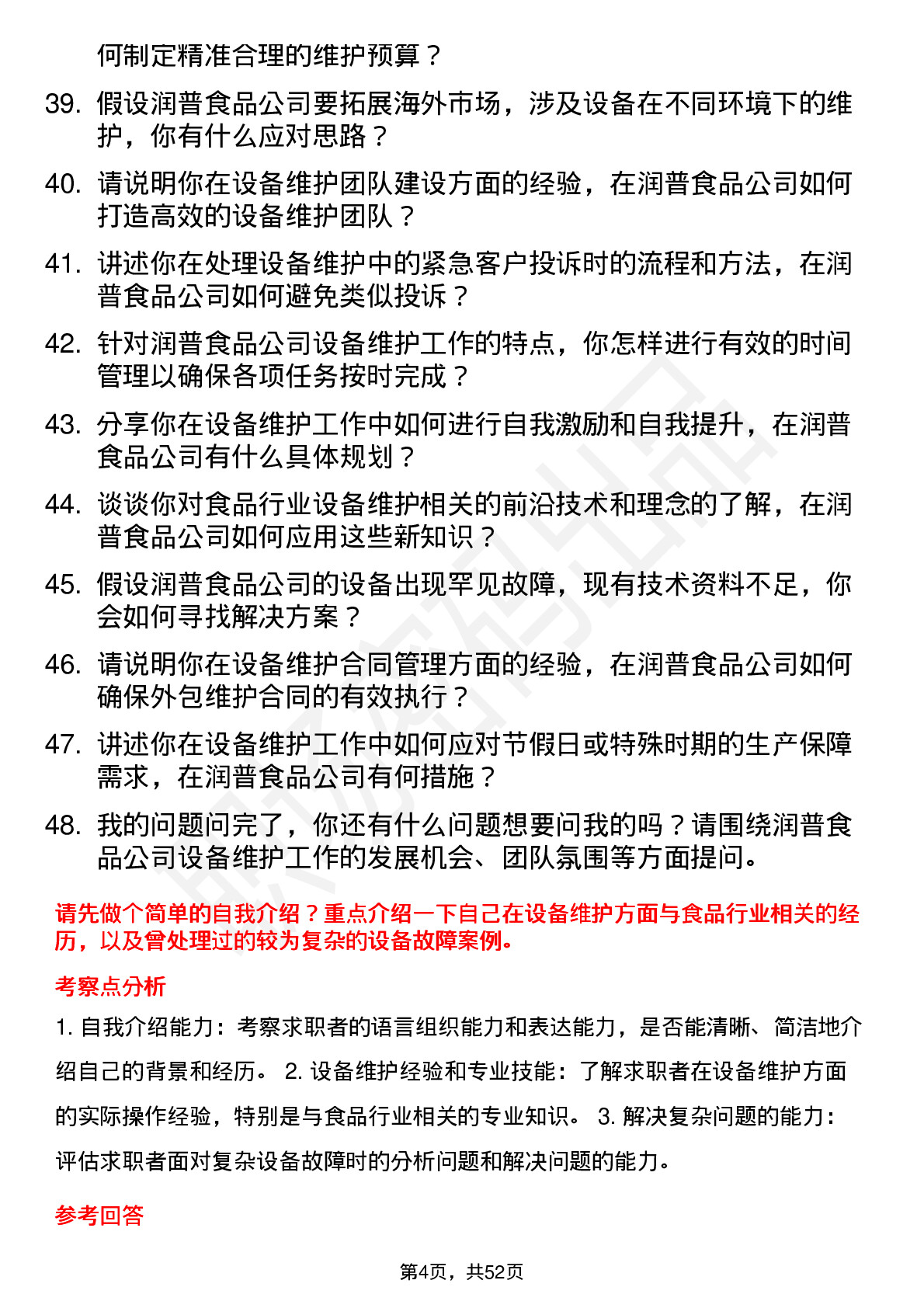 何制定精准合理的维护预算？

39. 假设润普食品公司要拓展海外市场，涉及设备在不同环境下的维护，你有什么应对思路？

40. 请说明你在设备维护团队建设方面的经验，在润普食品公司如何打造高效的设备维护团队？

41. 讲述你在处理设备维护中的紧急客户投诉时的流程和方法，在润普食品公司如何避免类似投诉？

42. 针对润普食品公司设备维护工作的特点，你怎样进行有效的时间管理以确保各项任务按时完成？

43. 分享你在设备维护工作中如何进行自我激励和自我提升，在润普食品公司有什么具体规划？

44. 谈谈你对食品行业设备维护相关的前沿技术和理念的了解，在润普食品公司如何应用这些新知识？

45. 假设润普食品公司的设备出现罕见故障，现有技术资料不足，你会如何寻找解决方案？

46. 请说明你在设备维护合同管理方面的经验，在润普食品公司如何确保外包维护合同的有效执行？

47. 讲述你在设备维护工作中如何应对节假日或特殊时期的生产保障需求，在润普食品公司有何措施？

48. 我的问题问完了，你还有什么问题想要问我的吗？请围绕润普食品公司设备维护工作的发展机会、团队氛围等方面提问。

请先做个简单的自我介绍？重点介绍一下自己在设备维护方面与食品行业相关的经历，以及曾处理过的较为复杂的设备故障案例。

考察点分析

1. 自我介绍能力：考察求职者的语言组织能力和表达能力，是否能清晰、简洁地介绍自己的背景和经历。 2. 设备维护经验和专业技能：了解求职者在设备维护方面的实际操作经验，特别是与食品行业相关的专业知识。 3. 解决复杂问题的能力：评估求职者面对复杂设备故障时的分析问题和解决问题的能力。

参考回答

第4页，共52页